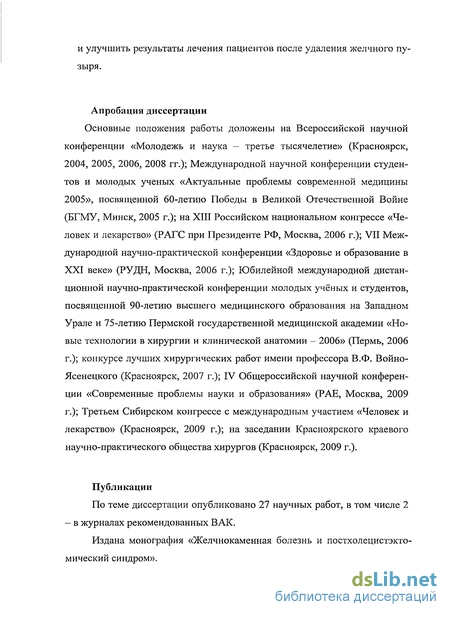 и улучшить результаты лечения пациентов после удаления желчного пузыря.

Апробация диссертации

Основные положения работы доложены на Всероссийской научной конференции «Молодежь и наука – третье тысячелетие» (Красноярск, 2004, 2005, 2006, 2008 гг.); Международной научной конференции студентов и молодых ученых «Актуальные проблемы современной медицины 2005», посвященной 60-летию Победы в Великой Отечественной Войне (БГМУ, Минск, 2005 г.); на XIII Российском национальном конгрессе «Человек и лекарство» (РАГС при Президенте РФ, Москва, 2006 г.); VII Международной научно-практической конференции «Здоровье и образование в XXI веке» (РУДН, Москва, 2006 г.); Юбилейной международной дистанционной научно-практической конференции молодых учёных и студентов, посвященной 90-летию высшего медицинского образования на Западном Урале и 75-летию Пермской государственной медицинской академии «Новые технологии в хирургии и клинической анатомии – 2006» (Пермь, 2006 г.); конкурсе лучших хирургических работ имени профессора В.Ф. Войно-Ясенецкого (Красноярск, 2007 г.); IV Общероссийской научной конференции «Современные проблемы науки и образования» (РАЕ, Москва, 2009 г.); Третьем Сибирском конгрессе с международным участием «Человек и лекарство» (Красноярск, 2009 г.); на заседании Красноярского краевого научно-практического общества хирургов (Красноярск, 2009 г.).

Публикации

По теме диссертации опубликовано 27 научных работ, в том числе 2 – в журналах рекомендованных ВАК.

Издана монография «Желчнокаменная болезнь и постхолецистэктомический синдром».

dsLib.net
библиотека диссертаций